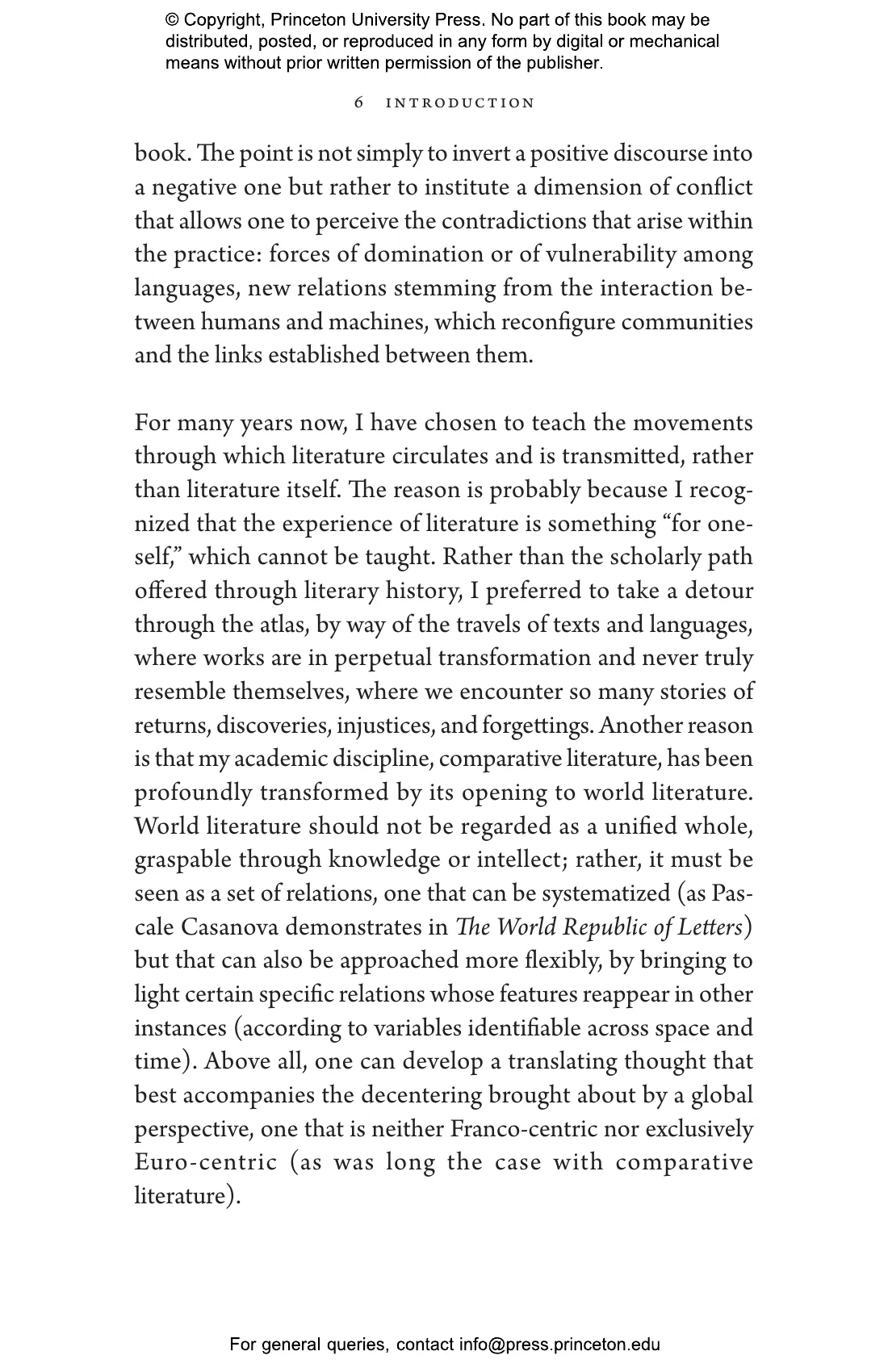 © Copyright, Princeton University Press. No part of this book may be distributed, posted, or reproduced in any form by digital or mechanical means without prior written permission of the publisher.

6 INTRODUCTION

book. The point is not simply to invert a positive discourse into a negative one but rather to institute a dimension of conflict that allows one to perceive the contradictions that arise within the practice: forces of domination or of vulnerability among languages, new relations stemming from the interaction between humans and machines, which reconfigure communities and the links established between them.

For many years now, I have chosen to teach the movements through which literature circulates and is transmitted, rather than literature itself. The reason is probably because I recognized that the experience of literature is something "for oneself," which cannot be taught. Rather than the scholarly path offered through literary history, I preferred to take a detour through the atlas, by way of the travels of texts and languages, where works are in perpetual transformation and never truly resemble themselves, where we encounter so many stories of returns, discoveries, injustices, and forgettings. Another reason is that my academic discipline, comparative literature, has been profoundly transformed by its opening to world literature. World literature should not be regarded as a unified whole, graspable through knowledge or intellect; rather, it must be seen as a set of relations, one that can be systematized (as Pascale Casanova demonstrates in The World Republic of Letters) but that can also be approached more flexibly, by bringing to light certain specific relations whose features reappear in other instances (according to variables identifiable across space and time). Above all, one can develop a translating thought that best accompanies the decentering brought about by a global perspective, one that is neither Franco-centric nor exclusively Euro-centric (as was long the case with comparative literature).

For general queries, contact info@press.princeton.edu